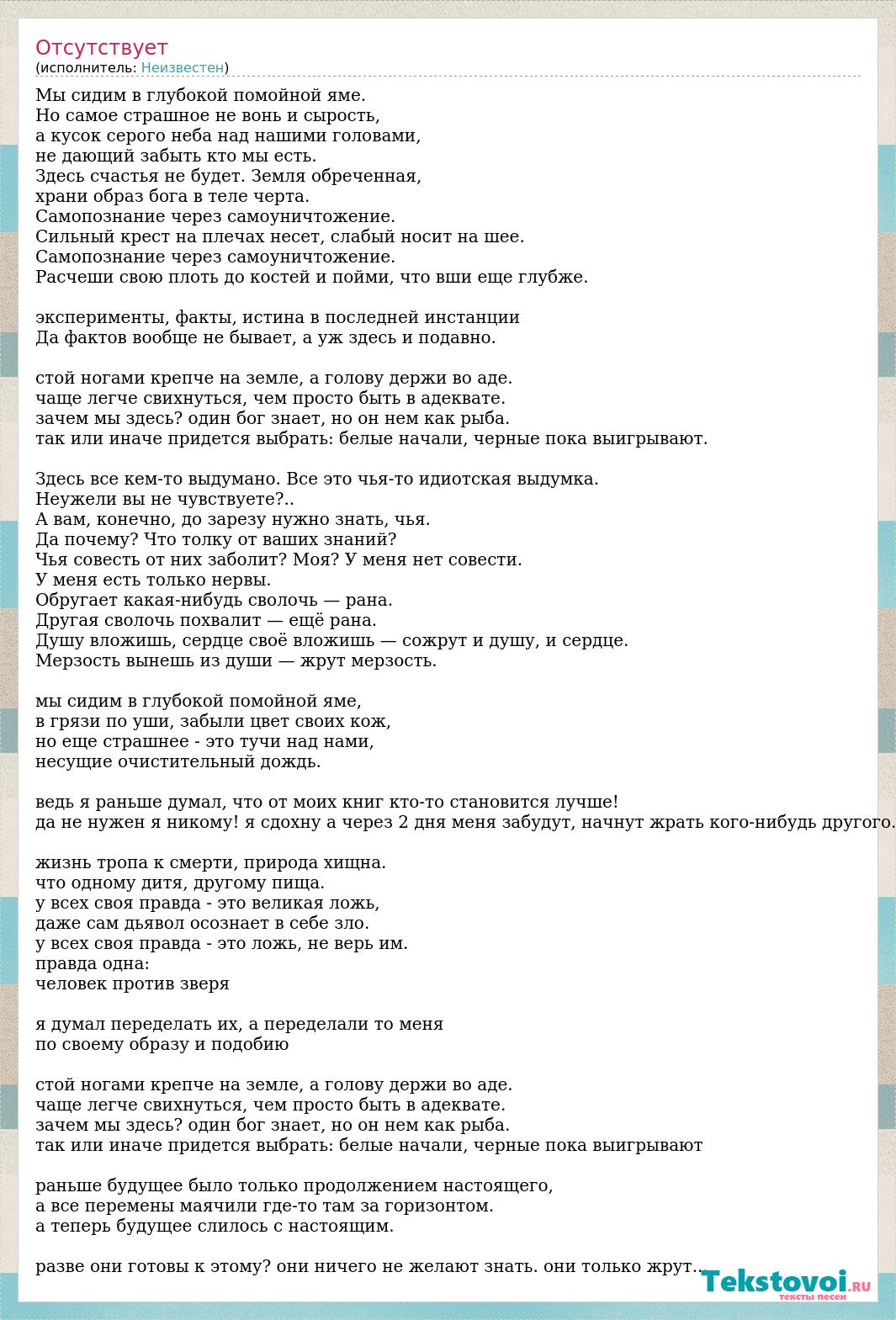 Отсутствует
(исполнитель: Неизвестен)

Мы сидим в глубокой помойной яме.
Но самое страшное не вонь и сырость,
а кусок серого неба над нашими головами,
не дающий забыть кто мы есть.
Здесь счастья не будет. Земля обреченная,
храни образ бога в теле черта.
Самопознание через самоуничтожение.
Сильный крест на плечах несет, слабый носит на шее.
Самопознание через самоуничтожение.
Расчеши свою плоть до костей и пойми, что вши еще глубже.

эксперименты, факты, истина в последней инстанции
Да фактов вообще не бывает, а уж здесь и подавно.

стой ногами крепче на земле, а голову держи во аде.
чаще легче свихнуться, чем просто быть в адеквате.
зачем мы здесь? один бог знает, но он нем как рыба.
так или иначе придется выбрать: белые начали, черные пока выигрывают.

Здесь все кем-то выдумано. Все это чья-то идиотская выдумка.
Неужели вы не чувствуете?..
А вам, конечно, до зарезу нужно знать, чья.
Да почему? Что толку от ваших знаний?
Чья совесть от них заболит? Моя? У меня нет совести.
У меня есть только нервы.
Обругает какая-нибудь сволочь — рана.
Другая сволочь похвалит — ещё рана.
Душу вложишь, сердце своё вложишь — сожрут и душу, и сердце.
Мерзость вынешь из души — жрут мерзость.

мы сидим в глубокой помойной яме,
в грязи по уши, забыли цвет своих кож,
но еще страшнее - это тучи над нами,
несущие очистительный дождь.

ведь я раньше думал, что от моих книг кто-то становится лучше!
да не нужен я никому! я сдохну а через 2 дня меня забудут, начнут жрать кого-нибудь другого.

жизнь тропа к смерти, природа хищна.
что одному дитя, другому пища.
у всех своя правда - это великая ложь,
даже сам дьявол осознает в себе зло.
у всех своя правда - это ложь, не верь им.
правда одна:
человек против зверя

я думал переделать их, а переделали то меня
по своему образу и подобию

стой ногами крепче на земле, а голову держи во аде.
чаще легче свихнуться, чем просто быть в адеквате.
зачем мы здесь? один бог знает, но он нем как рыба.
так или иначе придется выбрать: белые начали, черные пока выигрывают

раньше будущее было только продолжением настоящего,
а все перемены маячили где-то там за горизонтом.
а теперь будущее слилось с настоящим.

разве они готовы к этому? они ничего не желают знать. они только жрут...

Tekstovoi.RU
тексты песен